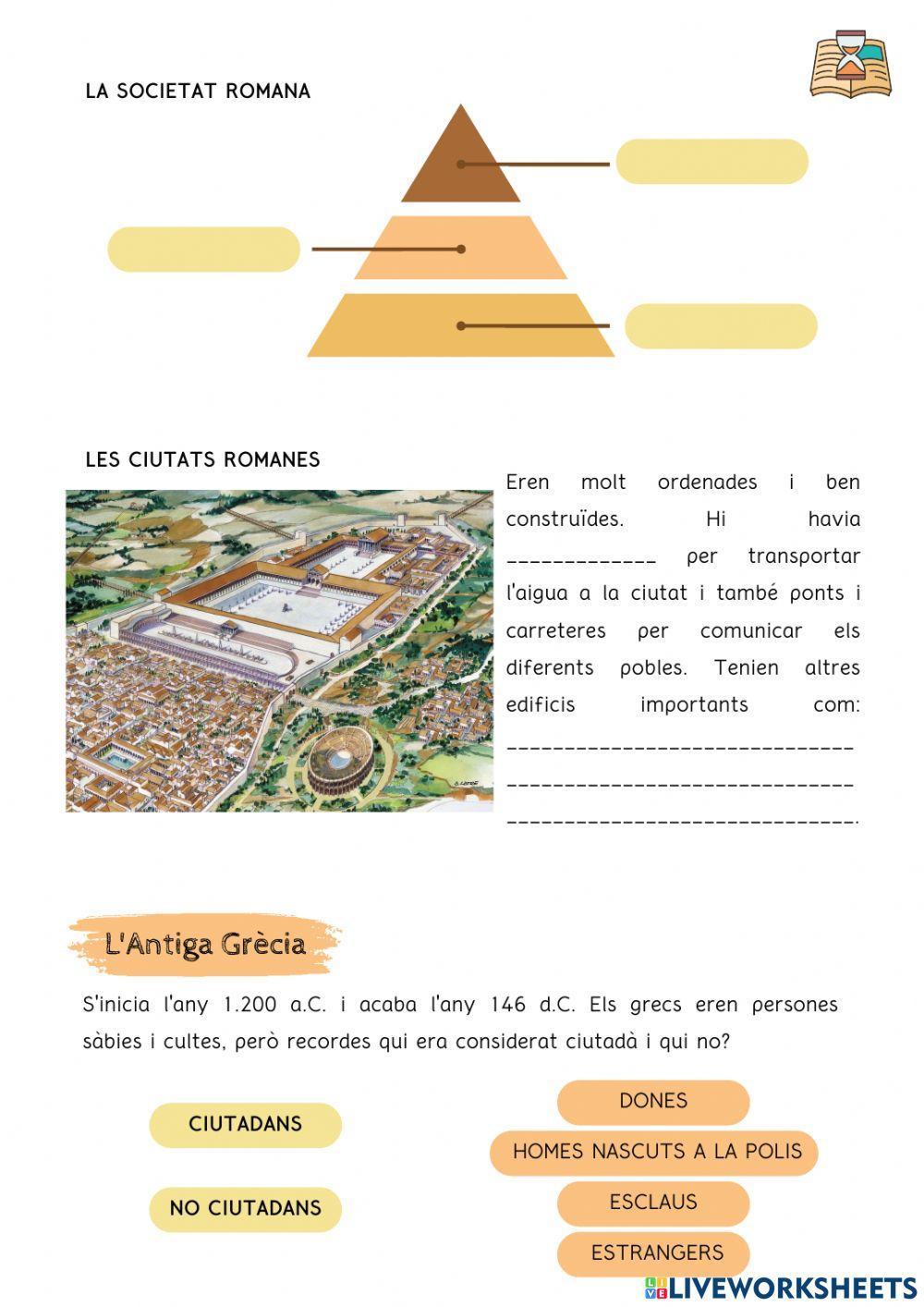 LA SOCIETAT ROMANA

LES CIUTATS ROMANES

Eren molt ordenades i ben construïdes. Hi havia ____________ per transportar l'aigua a la ciutat i també ponts i carreteres per comunicar els diferents pobles. Tenien altres edificis importants com: ____________________________ ____________________________ ____________________________.

L'Antiga Grècia

S'inicia l'any 1.200 a.C. i acaba l'any 146 d.C. Els grecs eren persones sàbies i cultes, però recordes qui era considerat ciutadà i qui no?

CIUTADANS

NO CIUTADANS

DONES

HOMES NASCUTS A LA POLIS

ESCLAUS

ESTRANGERS

LIVEWORKSHEETS